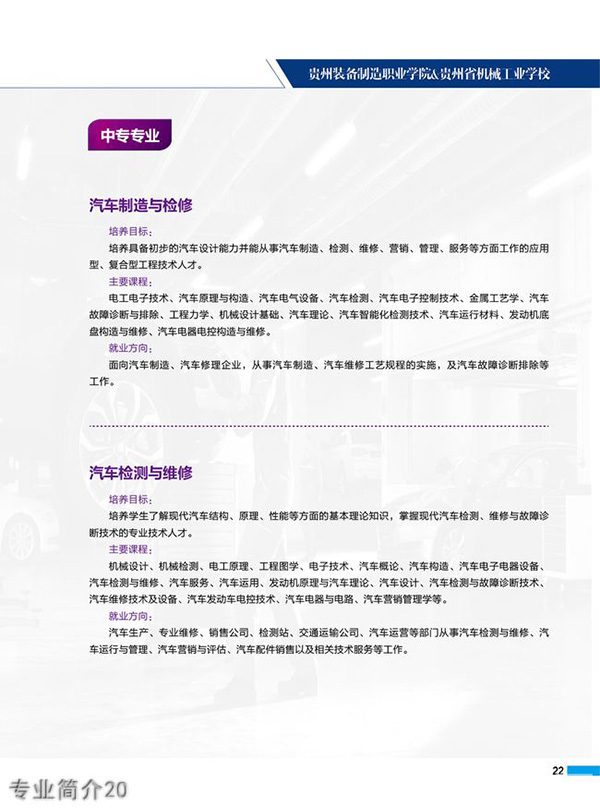 贵州装备制造职业学院&贵州省机械工业学校

中专专业

汽车制造与检修

培养目标：

培养具备初步的汽车设计能力并能从事汽车制造、检测、维修、营销、管理、服务等方面工作的应用型、复合型工程技术人才。

主要课程：

电工电子技术、汽车原理与构造、汽车电气设备、汽车检测、汽车电子控制技术、金属工艺学、汽车故障诊断与排除、工程力学、机械设计基础、汽车理论、汽车智能化检测技术、汽车运行材料、发动机底盘构造与维修、汽车电器电控构造与维修。

就业方向：

面向汽车制造、汽车修理企业，从事汽车制造、汽车维修工艺规程的实施，及汽车故障诊断排除等工作。

汽车检测与维修

培养目标：

培养学生了解现代汽车结构、原理、性能等方面的基本理论知识，掌握现代汽车检测、维修与故障诊断技术的专业技术人才。

主要课程：

机械设计、机械检测、电工原理、工程图学、电子技术、汽车概论、汽车构造、汽车电子电器设备、汽车检测与维修、汽车服务、汽车运用、发动机原理与汽车理论、汽车设计、汽车检测与故障诊断技术、汽车维修技术及设备、汽车发动车电控技术、汽车电器与电路、汽车营销管理学等。

就业方向：

汽车生产、专业维修、销售公司、检测站、交通运输公司、汽车运营等部门从事汽车检测与维修、汽车运行与管理、汽车营销与评估、汽车配件销售以及相关技术服务等工作。

22

专业简介20